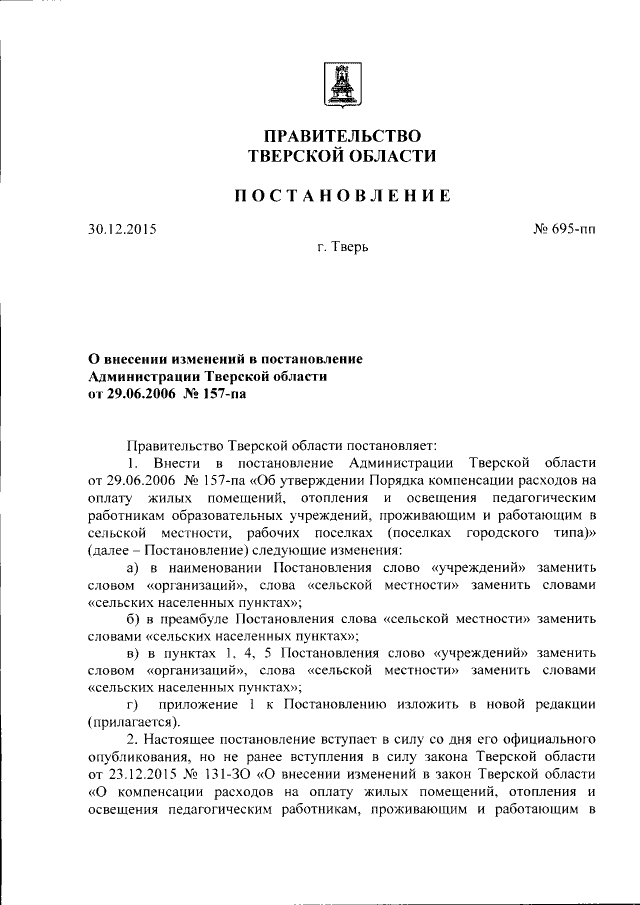 ПРАВИТЕЛЬСТВО
ТВЕРСКОЙ ОБЛАСТИ

ПОСТАНОВЛЕНИЕ

30.12.2015

№ 695-пп

г. Тверь

О внесении изменений в постановление Администрации Тверской области от 29.06.2006 № 157-па

Правительство Тверской области постановляет:

1. Внести в постановление Администрации Тверской области от 29.06.2006 № 157-па «Об утверждении Порядка компенсации расходов на оплату жилых помещений, отопления и освещения педагогическим работникам образовательных учреждений, проживающим и работающим в сельской местности, рабочих поселках (поселках городского типа)» (далее – Постановление) следующие изменения:

а) в наименовании Постановления слово «учреждений» заменить словом «организаций», слова «сельской местности» заменить словами «сельских населенных пунктах»;

б) в преамбуле Постановления слова «сельской местности» заменить словами «сельских населенных пунктах»;

в) в пунктах 1, 4, 5 Постановления слово «учреждений» заменить словом «организаций», слова «сельской местности» заменить словами «сельских населенных пунктах»;

г) приложение 1 к Постановлению изложить в новой редакции (прилагается).

2. Настоящее постановление вступает в силу со дня его официального опубликования, но не ранее вступления в силу закона Тверской области от 23.12.2015 № 131-ЗО «О внесении изменений в закон Тверской области «О компенсации расходов на оплату жилых помещений, отопления и освещения педагогическим работникам, проживающим и работающим в